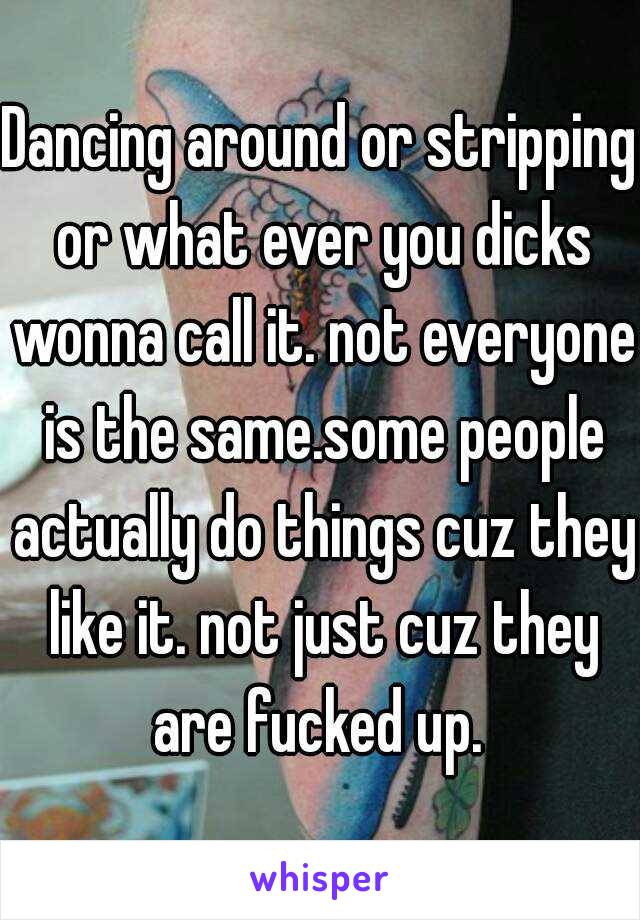 Dancing around or stripping or what ever you dicks wonna call it. not everyone is the same.some people actually do things cuz they like it. not just cuz they are fucked up.

whisper